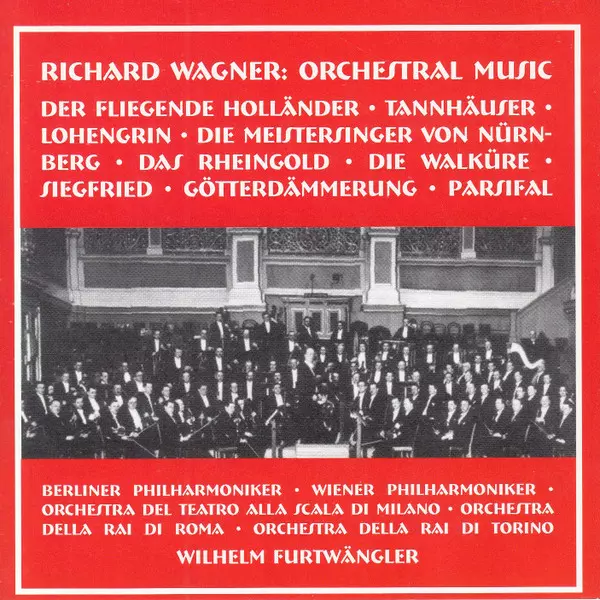 RICHARD WAGNER: ORCHESTRAL MUSIC

DER FLIEGENDE HOLLÄNDER • TANNHÄUSER • LOHENGRIN • DIE MEISTERSINGER VON NÜRNBERG • DAS RHEINGOLD • DIE WALKÜRE • SIEGFRIED • GÖTTERDÄMMERUNG • PARSIFAL

BERLINER PHILHARMONIKER • WIENER PHILHARMONIKER • ORCHESTRA DEL TEATRO ALLA SCALA DI MILANO • ORCHESTRA DELLA RAI DI ROMA • ORCHESTRA DELLA RAI DI TORINO

WILHELM FURTWÄNGLER